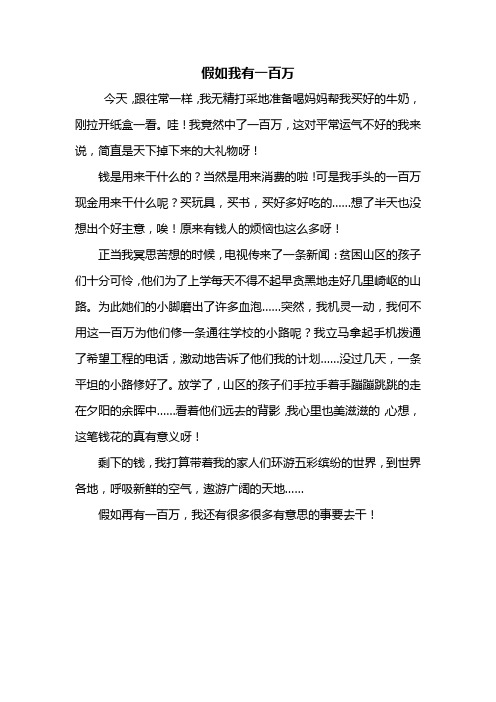 假如我有一百万

今天，跟往常一样，我无精打采地准备喝妈妈帮我买好的牛奶，刚拉开纸盒一看。哇！我竟然中了一百万，这对平常运气不好的我来说，简直是天下掉下来的大礼物呀！

钱是用来干什么的？当然是用来消费的啦！可是我手头的一百万现金用来干什么呢？买玩具，买书，买好多好吃的……想了半天也没想出个好主意，唉！原来有钱人的烦恼也这么多呀！

正当我冥思苦想的时候，电视传来了一条新闻：贫困山区的孩子们十分可怜，他们为了上学每天不得不起早贪黑地走好几里崎岖的山路。为此她们的小脚磨出了许多血泡……突然，我机灵一动，我何不用这一百万为他们修一条通往学校的小路呢？我立马拿起手机拨通了希望工程的电话，激动地告诉了他们我的计划……没过几天，一条平坦的小路修好了。放学了，山区的孩子们手拉手着手蹦蹦跳跳的走在夕阳的余晖中……看着他们远去的背影，我心里也美滋滋的，心想，这笔钱花的真有意义呀！

剩下的钱，我打算带着我的家人们环游五彩缤纷的世界，到世界各地，呼吸新鲜的空气，遨游广阔的天地……

假如再有一百万，我还有很多很多有意思的事要去干！